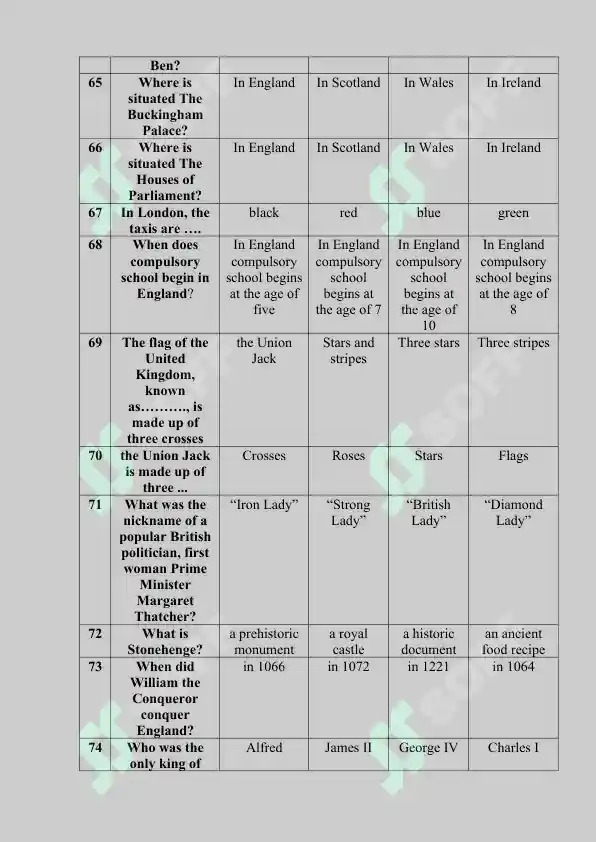 | | Ben? | | | | |
|---|---|---|---|---|---|
| 65 | Where is situated The Buckingham Palace? | In England | In Scotland | In Wales | In Ireland |
| 66 | Where is situated The Houses of Parliament? | In England | In Scotland | In Wales | In Ireland |
| 67 | In London, the taxis are …. | black | red | blue | green |
| 68 | When does compulsory school begin in England? | In England compulsory school begins at the age of five | In England compulsory school begins at the age of 7 | In England compulsory school begins at the age of 10 | In England compulsory school begins at the age of 8 |
| 69 | The flag of the United Kingdom, known as………., is made up of three crosses | the Union Jack | Stars and stripes | Three stars | Three stripes |
| 70 | the Union Jack is made up of three ... | Crosses | Roses | Stars | Flags |
| 71 | What was the nickname of a popular British politician, first woman Prime Minister Margaret Thatcher? | “Iron Lady” | “Strong Lady” | “British Lady” | “Diamond Lady” |
| 72 | What is Stonehenge? | a prehistoric monument | a royal castle | a historic document | an ancient food recipe |
| 73 | When did William the Conqueror conquer England? | in 1066 | in 1072 | in 1221 | in 1064 |
| 74 | Who was the only king of | Alfred | James II | George IV | Charles I |